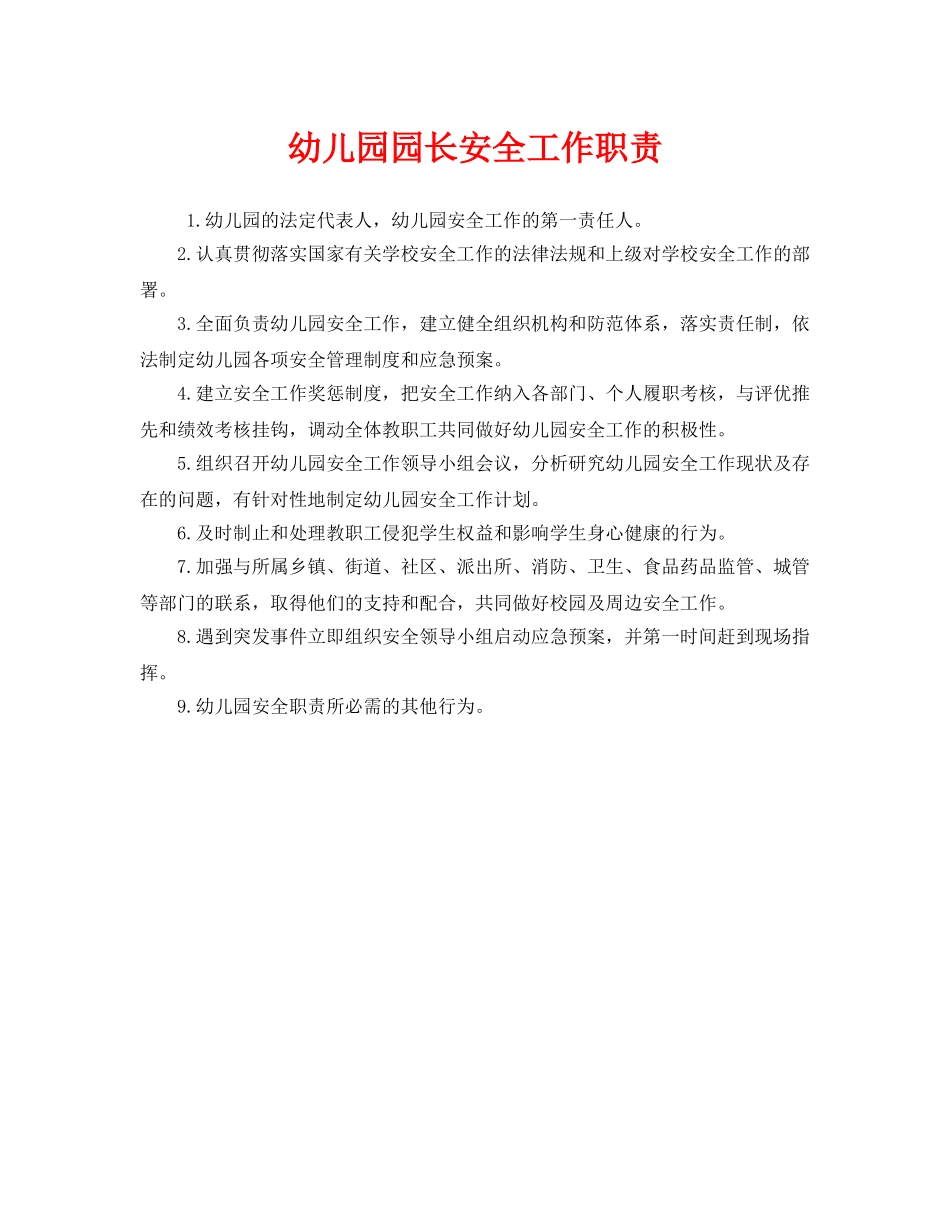 幼儿园园长安全工作职责

1.幼儿园的法定代表人，幼儿园安全工作的第一责任人。

2.认真贯彻落实国家有关学校安全工作的法律法规和上级对学校安全工作的部署。

3.全面负责幼儿园安全工作，建立健全组织机构和防范体系，落实责任制，依法制定幼儿园各项安全管理制度和应急预案。

4.建立安全工作奖惩制度，把安全工作纳入各部门、个人履职考核，与评优推先和绩效考核挂钩，调动全体教职工共同做好幼儿园安全工作的积极性。

5.组织召开幼儿园安全工作领导小组会议，分析研究幼儿园安全工作现状及存在的问题，有针对性地制定幼儿园安全工作计划。

6.及时制止和处理教职工侵犯学生权益和影响学生身心健康的行为。

7.加强与所属乡镇、街道、社区、派出所、消防、卫生、食品药品监管、城管等部门的联系，取得他们的支持和配合，共同做好校园及周边安全工作。

8.遇到突发事件立即组织安全领导小组启动应急预案，并第一时间赶到现场指挥。

9.幼儿园安全职责所必需的其他行为。